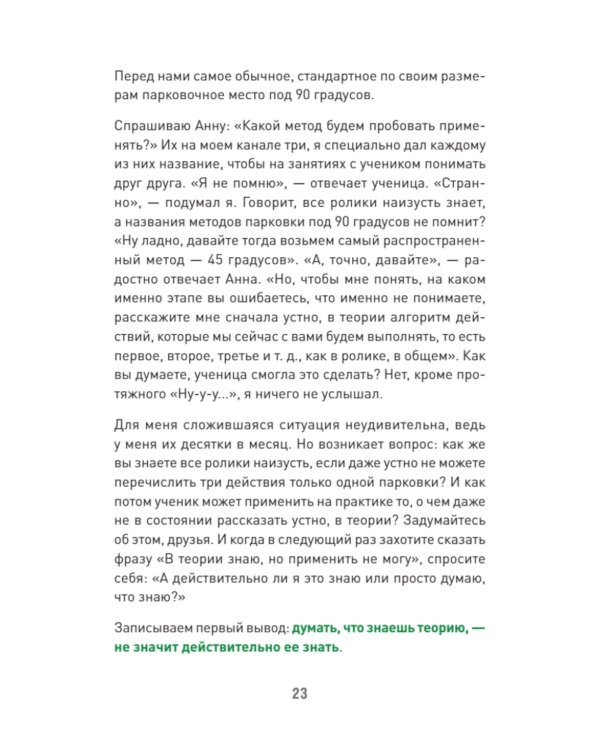 Перед нами самое обычное, стандартное по своим размерам парковочное место под 90 градусов.

Спрашиваю Анну: «Какой метод будем пробовать применять?» Их на моем канале три, я специально дал каждому из них название, чтобы на занятиях с учеником понимать друг друга. «Я не помню», — отвечает ученица. «Странно», — подумал я. Говорит, все ролики наизусть знает, а названия методов парковки под 90 градусов не помнит? «Ну ладно, давайте тогда возьмем самый распространенный метод — 45 градусов». «А, точно, давайте», — радостно отвечает Анна. «Но, чтобы мне понять, на каком именно этапе вы ошибаетесь, что именно не понимаете, расскажите мне сначала устно, в теории алгоритм действий, которые мы сейчас с вами будем выполнять, то есть первое, второе, третье и т. д., как в ролике, в общем». Как вы думаете, ученица смогла это сделать? Нет, кроме протяжного «Ну-у-у...», я ничего не услышал.

Для меня сложившаяся ситуация неудивительна, ведь у меня их десятки в месяц. Но возникает вопрос: как же вы знаете все ролики наизусть, если даже устно не можете перечислить три действия только одной парковки? И как потом ученик может применить на практике то, о чем даже не в состоянии рассказать устно, в теории? Задумайтесь об этом, друзья. И когда в следующий раз захотите сказать фразу «В теории знаю, но применить не могу», спросите себя: «А действительно ли я это знаю или просто думаю, что знаю?»

Записываем первый вывод: думать, что знаешь теорию, — не значит действительно ее знать.

23